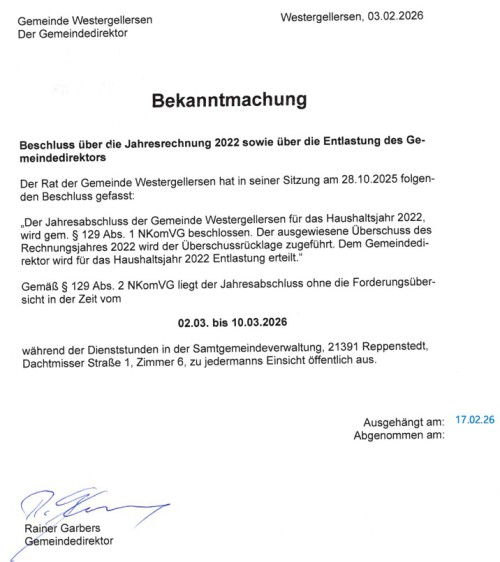 Gemeinde Westergellersen
Der Gemeindedirektor

Westergellersen, 03.02.2026

Bekanntmachung

Beschluss über die Jahresrechnung 2022 sowie über die Entlastung des Gemeindedirektors

Der Rat der Gemeinde Westergellersen hat in seiner Sitzung am 28.10.2025 folgenden Beschluss gefasst:

„Der Jahresabschluss der Gemeinde Westergellersen für das Haushaltsjahr 2022, wird gem. § 129 Abs. 1 NKomVG beschlossen. Der ausgewiesene Überschuss des Rechnungsjahres 2022 wird der Überschussrücklage zugeführt. Dem Gemeindedirektor wird für das Haushaltsjahr 2022 Entlastung erteilt."

Gemäß § 129 Abs. 2 NKomVG liegt der Jahresabschluss ohne die Forderungsübersicht in der Zeit vom

02.03. bis 10.03.2026

während der Dienststunden in der Samtgemeindeverwaltung, 21391 Reppenstedt, Dachtmisser Straße 1, Zimmer 6, zu jedermanns Einsicht öffentlich aus.

Ausgehängt am: 17.02.26
Abgenommen am:

Rainer Garbers
Gemeindedirektor